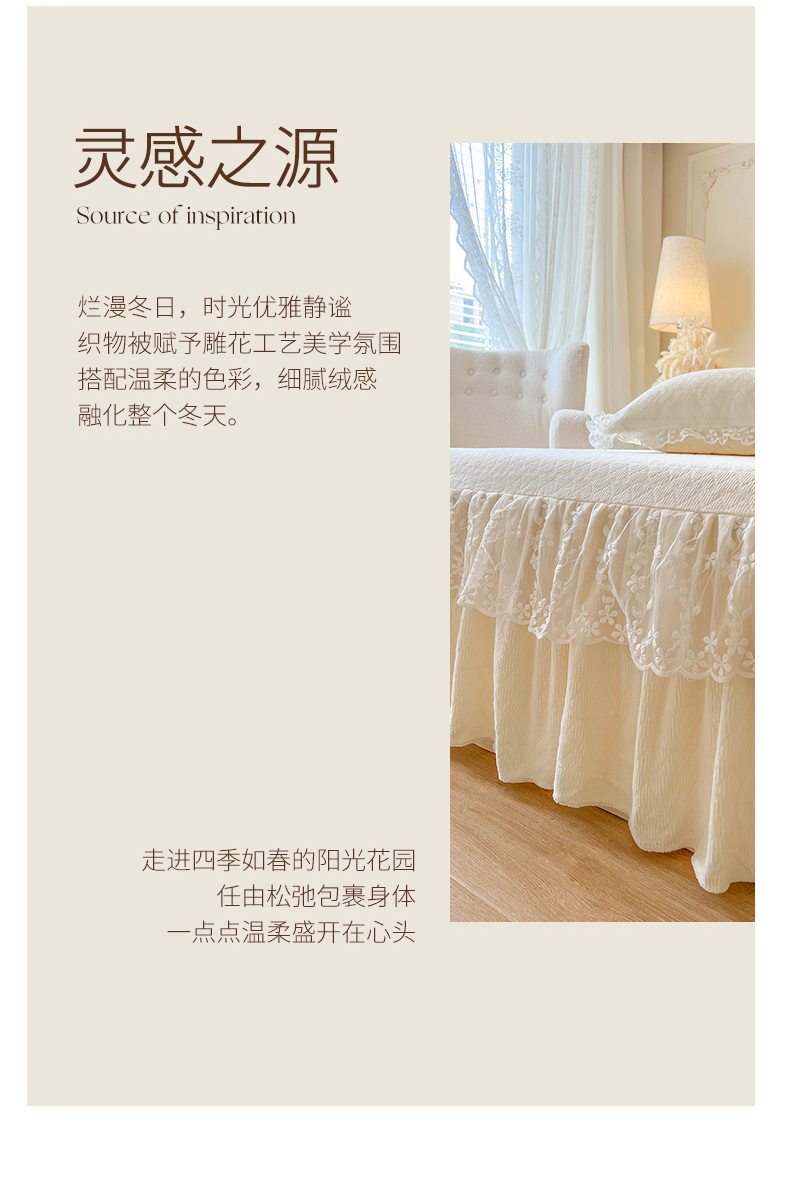 灵感之源
Source of inspiration

烂漫冬日，时光优雅静谧
织物被赋予雕花工艺美学氛围
搭配温柔的色彩，细腻绒感
融化整个冬天。

走进四季如春的阳光花园
任由松弛包裹身体
一点点温柔盛开在心头